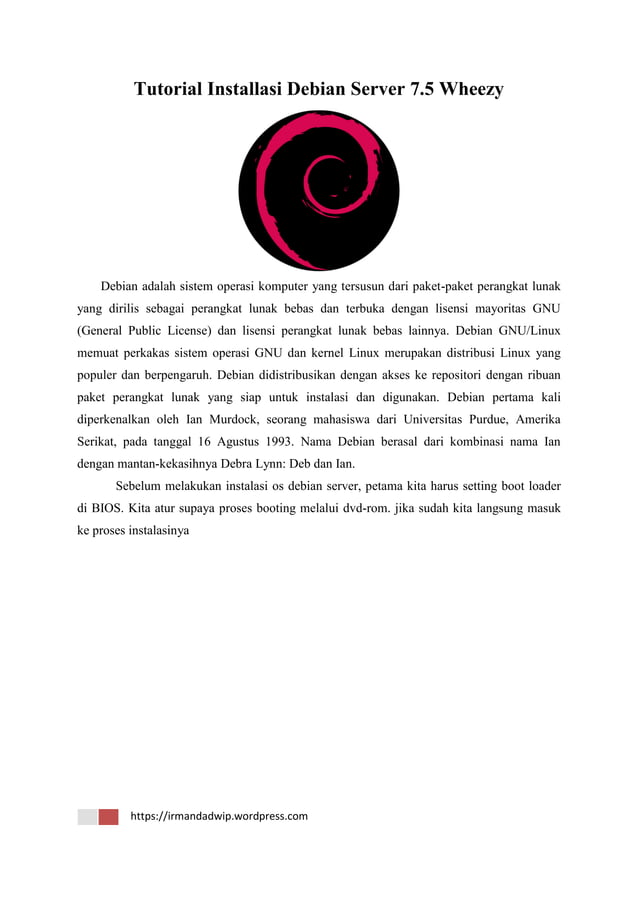 Tutorial Installasi Debian Server 7.5 Wheezy

Debian adalah sistem operasi komputer yang tersusun dari paket-paket perangkat lunak yang dirilis sebagai perangkat lunak bebas dan terbuka dengan lisensi mayoritas GNU (General Public License) dan lisensi perangkat lunak bebas lainnya. Debian GNU/Linux memuat perkakas sistem operasi GNU dan kernel Linux merupakan distribusi Linux yang populer dan berpengaruh. Debian didistribusikan dengan akses ke repositori dengan ribuan paket perangkat lunak yang siap untuk instalasi dan digunakan. Debian pertama kali diperkenalkan oleh Ian Murdock, seorang mahasiswa dari Universitas Purdue, Amerika Serikat, pada tanggal 16 Agustus 1993. Nama Debian berasal dari kombinasi nama Ian dengan mantan-kekasihnya Debra Lynn: Deb dan Ian.

Sebelum melakukan instalasi os debian server, petama kita harus setting boot loader di BIOS. Kita atur supaya proses booting melalui dvd-rom. jika sudah kita langsung masuk ke proses instalasinya

https://irmandadwip.wordpress.com